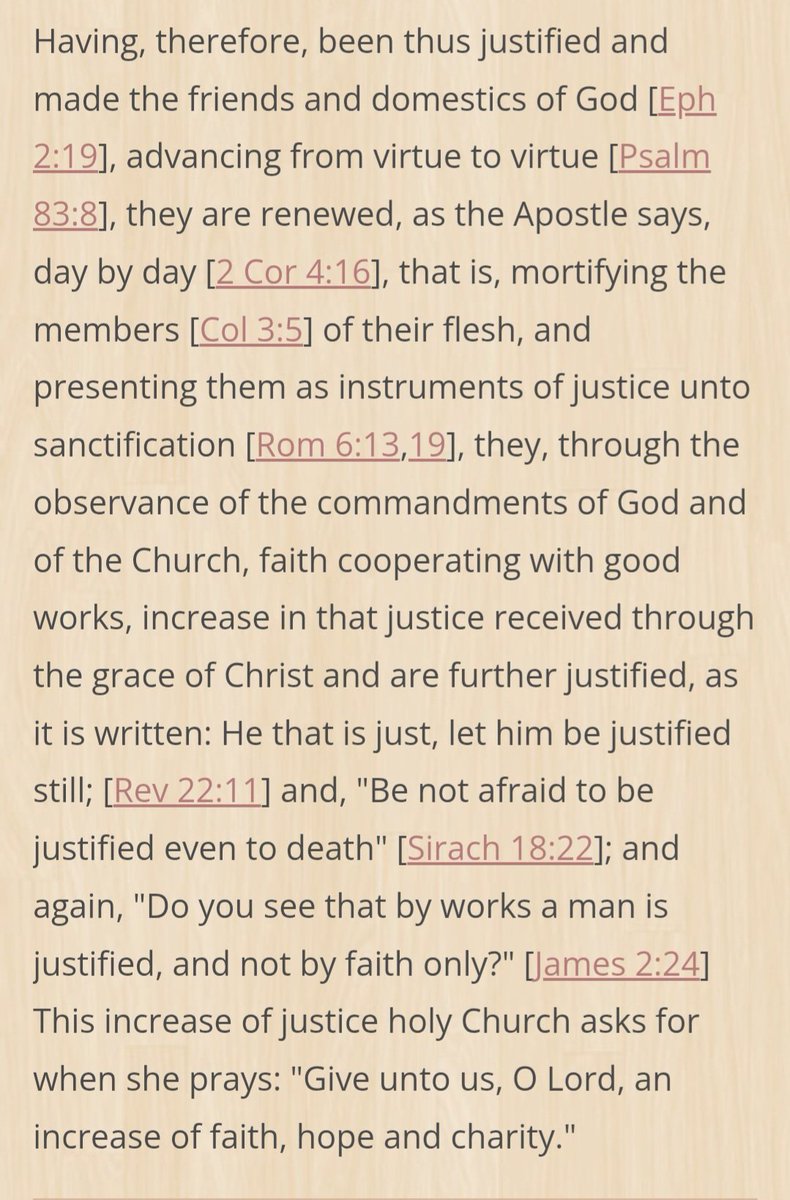 Having, therefore, been thus justified and made the friends and domestics of God [Eph 2:19], advancing from virtue to virtue [Psalm 83:8], they are renewed, as the Apostle says, day by day [2 Cor 4:16], that is, mortifying the members [Col 3:5] of their flesh, and presenting them as instruments of justice unto sanctification [Rom 6:13,19], they, through the observance of the commandments of God and of the Church, faith cooperating with good works, increase in that justice received through the grace of Christ and are further justified, as it is written: He that is just, let him be justified still; [Rev 22:11] and, "Be not afraid to be justified even to death" [Sirach 18:22]; and again, "Do you see that by works a man is justified, and not by faith only?" [James 2:24] This increase of justice holy Church asks for when she prays: "Give unto us, O Lord, an increase of faith, hope and charity."